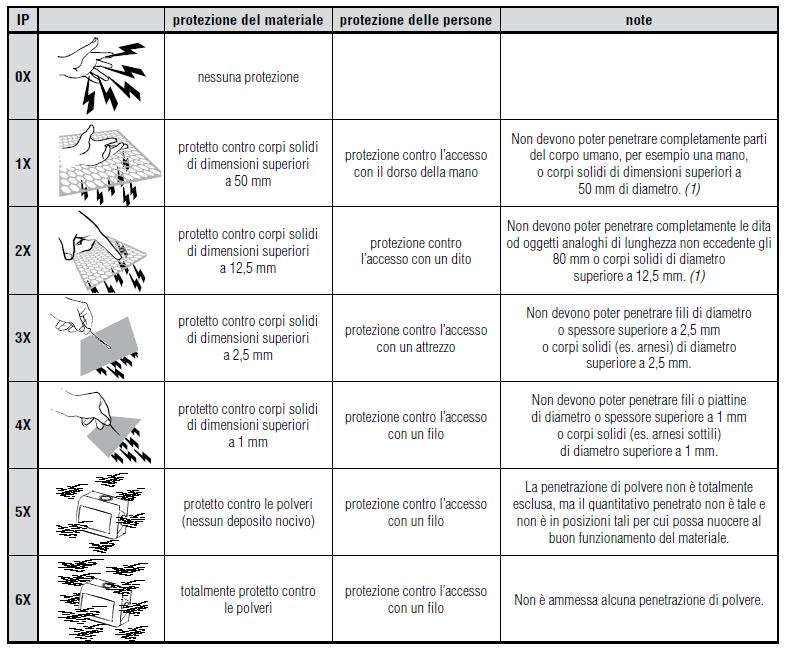 | IP |  | protezione del materiale | protezione delle persone | note |
|---|---|---|---|---|
| 0X |  | nessuna protezione |  |  |
| 1X |  | protetto contro corpi solidi di dimensioni superiori a 50 mm | protezione contro l'accesso con il dorso della mano | Non devono poter penetrare completamente parti del corpo umano, per esempio una mano, o corpi solidi di dimensioni superiori a 50 mm di diametro. (1) |
| 2X |  | protetto contro corpi solidi di dimensioni superiori a 12,5 mm | protezione contro l'accesso con un dito | Non devono poter penetrare completamente le dita od oggetti analoghi di lunghezza non eccedente gli 80 mm o corpi solidi di diametro superiore a 12,5 mm. (1) |
| 3X |  | protetto contro corpi solidi di dimensioni superiori a 2,5 mm | protezione contro l'accesso con un attrezzo | Non devono poter penetrare fili di diametro o spessore superiore a 2,5 mm o corpi solidi (es. arnesi) di diametro superiore a 2,5 mm. |
| 4X |  | protetto contro corpi solidi di dimensioni superiori a 1 mm | protezione contro l'accesso con un filo | Non devono poter penetrare fili o piattine di diametro o spessore superiore a 1 mm o corpi solidi (es. arnesi sottili) di diametro superiore a 1 mm. |
| 5X |  | protetto contro le polveri (nessun deposito nocivo) | protezione contro l'accesso con un filo | La penetrazione di polvere non è totalmente esclusa, ma il quantitativo penetrato non è tale e non è in posizioni tali per cui possa nuocere al buon funzionamento del materiale. |
| 6X |  | totalmente protetto contro le polveri | protezione contro l'accesso con un filo | Non è ammessa alcuna penetrazione di polvere. |